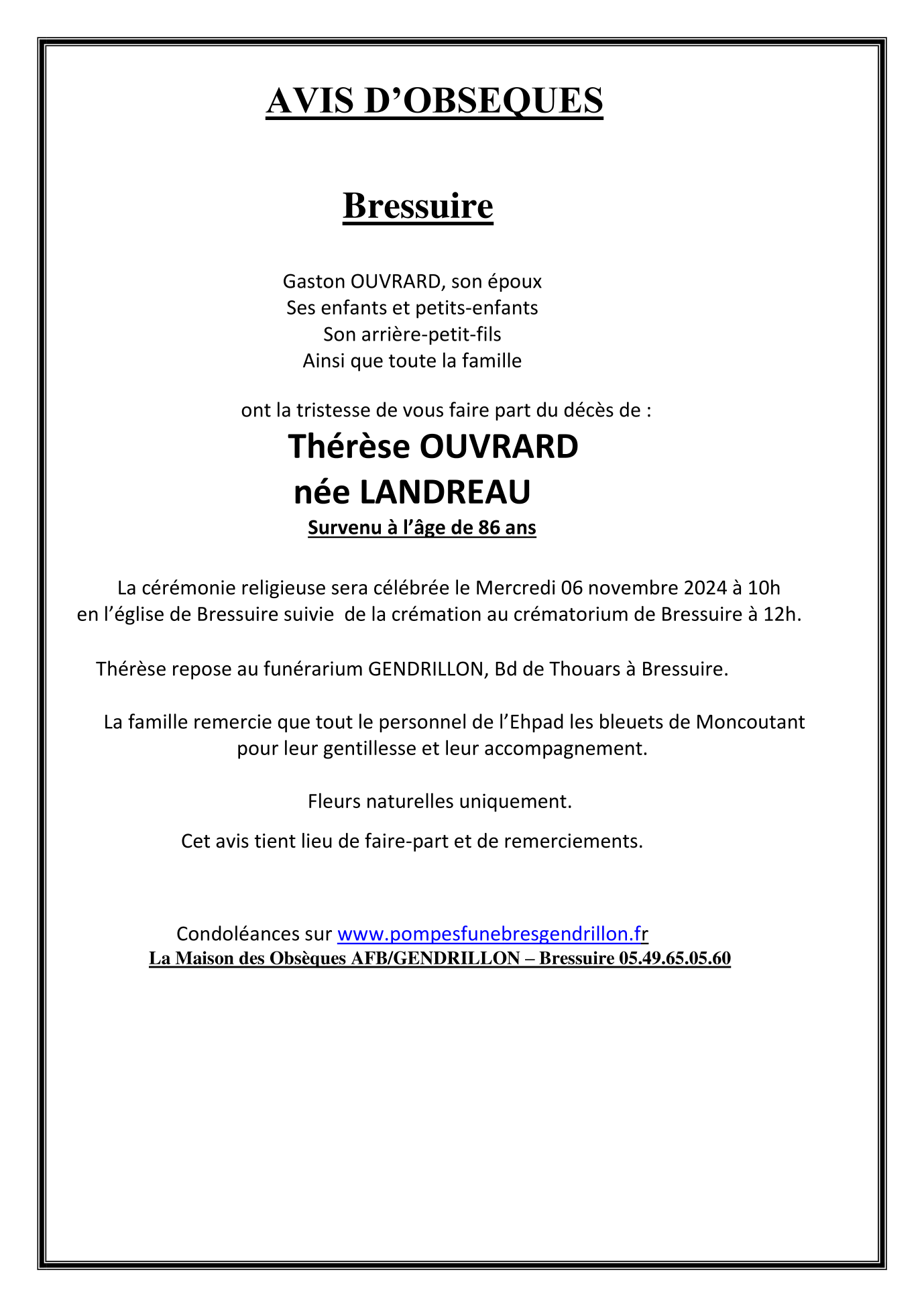 AVIS D’OBSEQUES

Bressuire

Gaston OUVRARD, son époux
Ses enfants et petits-enfants
Son arrière-petit-fils
Ainsi que toute la famille

ont la tristesse de vous faire part du décès de :

Thérèse OUVRARD
née LANDREAU

Survenu à l’âge de 86 ans

La cérémonie religieuse sera célébrée le Mercredi 06 novembre 2024 à 10h en l’église de Bressuire suivie de la crémation au crématorium de Bressuire à 12h.

Thérèse repose au funérarium GENDRILLON, Bd de Thouars à Bressuire.

La famille remercie que tout le personnel de l’Ehpad les bleuets de Moncoutant pour leur gentillesse et leur accompagnement.

Fleurs naturelles uniquement.

Cet avis tient lieu de faire-part et de remerciements.

Condoléances sur www.pompesfunebresgendrillon.fr
La Maison des Obsèques AFB/GENDRILLON – Bressuire 05.49.65.05.60